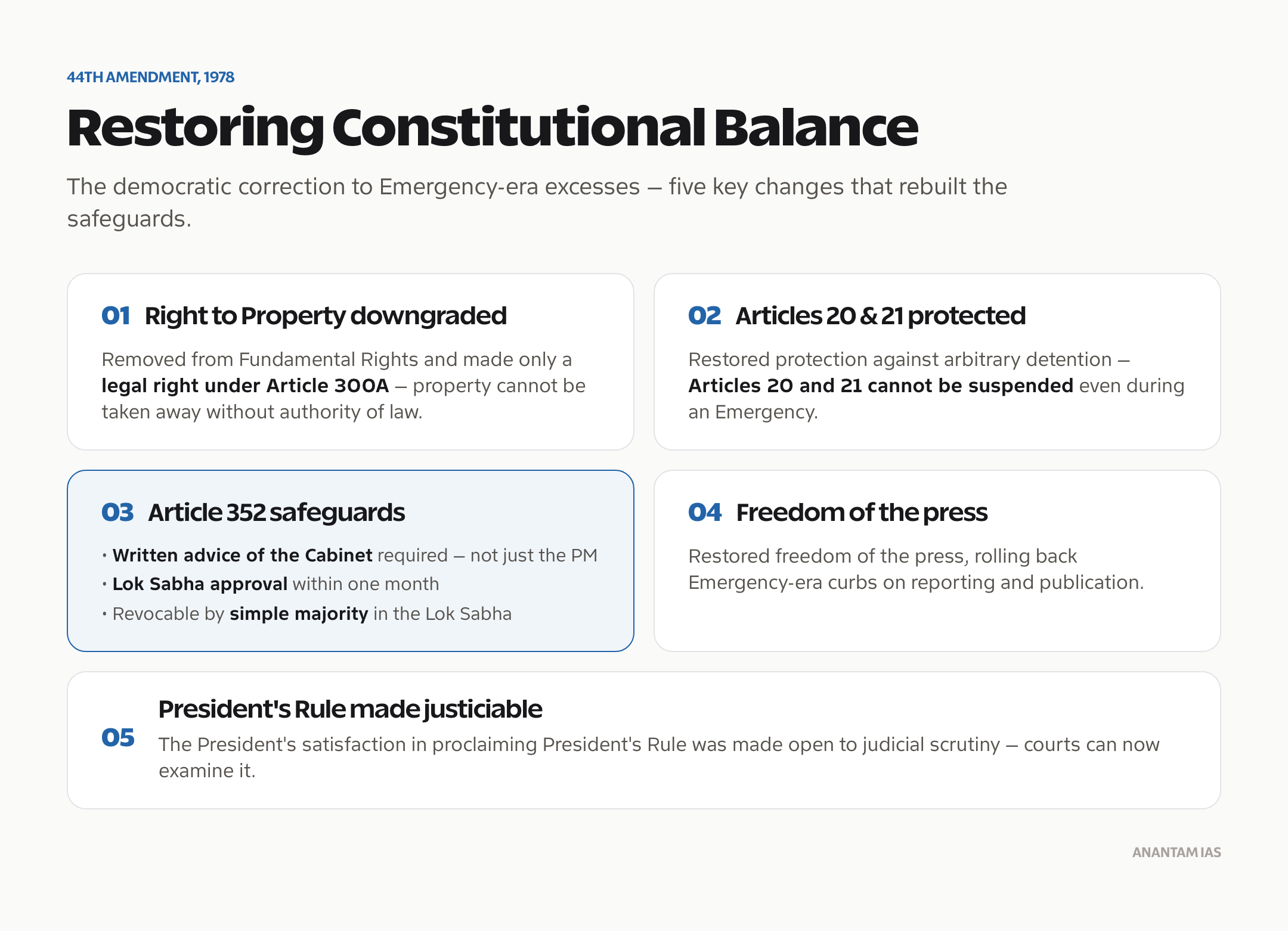 44TH AMENDMENT, 1978

Restoring Constitutional Balance

The democratic correction to Emergency-era excesses — five key changes that rebuilt the safeguards.

01 Right to Property downgraded

Removed from Fundamental Rights and made only a legal right under Article 300A — property cannot be taken away without authority of law.

02 Articles 20 & 21 protected

Restored protection against arbitrary detention — Articles 20 and 21 cannot be suspended even during an Emergency.

03 Article 352 safeguards

• Written advice of the Cabinet required — not just the PM
• Lok Sabha approval within one month
• Revocable by simple majority in the Lok Sabha

04 Freedom of the press

Restored freedom of the press, rolling back Emergency-era curbs on reporting and publication.

05 President's Rule made justiciable

The President's satisfaction in proclaiming President's Rule was made open to judicial scrutiny — courts can now examine it.

ANANTAM IAS